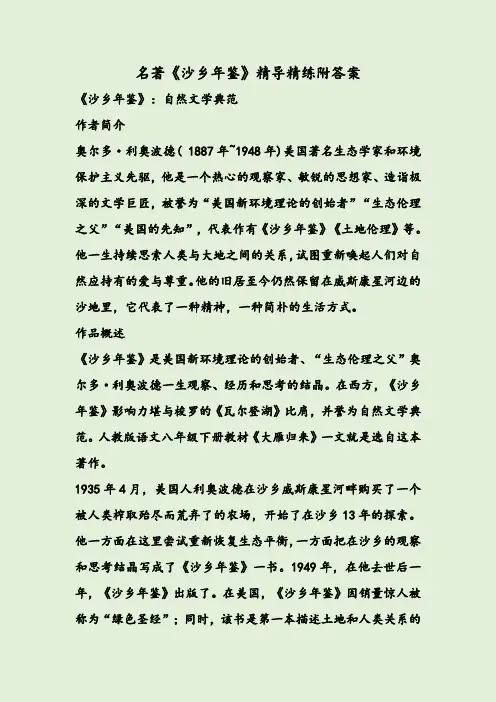 名著《沙乡年鉴》精导精练附答案

《沙乡年鉴》：自然文学典范

作者简介

奥尔多·利奥波德（1887年~1948年）美国著名生态学家和环境保护主义先驱，他是一个热心的观察家、敏锐的思想家、造诣极深的文学巨匠，被誉为“美国新环境理论的创始者”“生态伦理之父”“美国的先知”，代表作有《沙乡年鉴》《土地伦理》等。他一生持续思索人类与大地之间的关系，试图重新唤起人们对自然应持有的爱与尊重。他的旧居至今仍然保留在威斯康星河边的沙地里，它代表了一种精神，一种简朴的生活方式。

作品概述

《沙乡年鉴》是美国新环境理论的创始者、“生态伦理之父”奥尔多·利奥波德一生观察、经历和思考的结晶。在西方，《沙乡年鉴》影响力堪与梭罗的《瓦尔登湖》比肩，并誉为自然文学典范。人教版语文八年级下册教材《大雁归来》一文就是选自这本著作。

1935年4月，美国人利奥波德在沙乡威斯康星河畔购买了一个被人类榨取殆尽而荒弃了的农场，开始了在沙乡13年的探索。他一方面在这里尝试重新恢复生态平衡，一方面把在沙乡的观察和思考结晶写成了《沙乡年鉴》一书。1949年，在他去世后一年，《沙乡年鉴》出版了。在美国，《沙乡年鉴》因销量惊人被称为“绿色圣经”；同时，该书是第一本描述土地和人类关系的